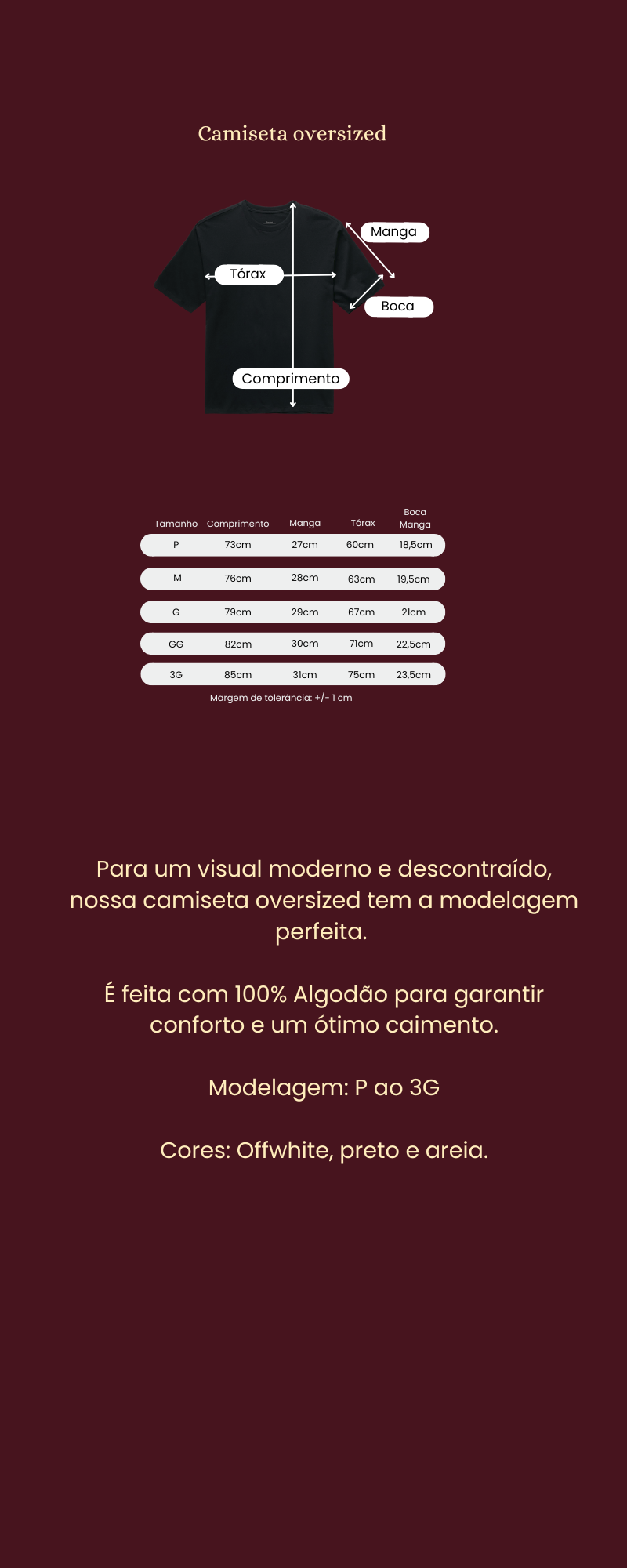 Camiseta oversized

Manga

Tórax

Boca

Comprimento

| Tamanho | Comprimento | Manga | Tórax | Boca Manga |
|---|---|---|---|---|
| P | 73cm | 27cm | 60cm | 18,5cm |
| M | 76cm | 28cm | 63cm | 19,5cm |
| G | 79cm | 29cm | 67cm | 21cm |
| GG | 82cm | 30cm | 71cm | 22,5cm |
| 3G | 85cm | 31cm | 75cm | 23,5cm |

Margem de tolerância: +/- 1 cm

Para um visual moderno e descontraído, nossa camiseta oversized tem a modelagem perfeita.

É feita com 100% Algodão para garantir conforto e um ótimo caimento.

Modelagem: P ao 3G

Cores: Offwhite, preto e areia.